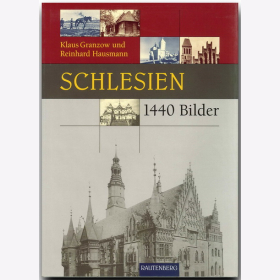 Klaus Granzow und Reinhard Hausmann

SCHLESIEN

1440 Bilder

RAUTENBERG